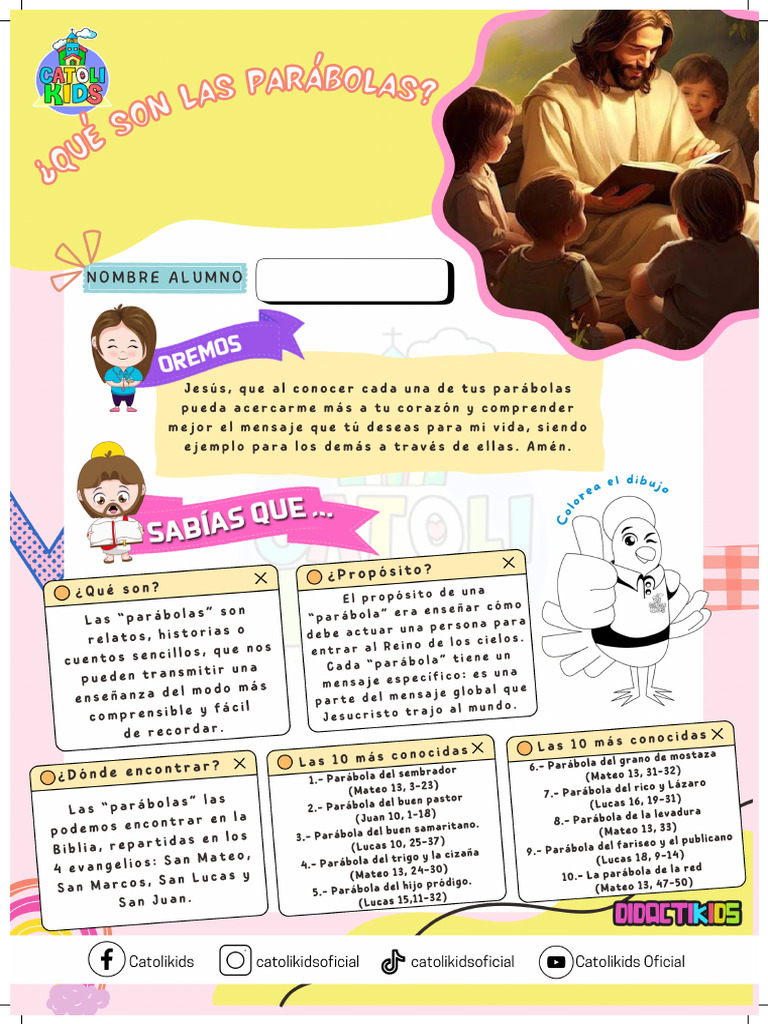 CATOLI KIDS

¿QUÉ SON LAS PARÁBOLAS?

NOMBRE ALUMNO

OREMOS

Jesús, que al conocer cada una de tus parábolas pueda acercarme más a tu corazón y comprender mejor el mensaje que tú deseas para mi vida, siendo ejemplo para los demás a través de ellas. Amén.

SABÍAS QUE ...

Colorea el dibujo

¿Qué son?

Las "parábolas" son relatos, historias o cuentos sencillos, que nos pueden transmitir una enseñanza del modo más comprensible y fácil de recordar.

¿Propósito?

El propósito de una "parábola" era enseñar cómo debe actuar una persona para entrar al Reino de los cielos. Cada "parábola" tiene un mensaje específico: es una parte del mensaje global que Jesucristo trajo al mundo.

¿Dónde encontrar?

Las "parábolas" las podemos encontrar en la Biblia, repartidas en los 4 evangelios: San Mateo, San Marcos, San Lucas y San Juan.

Las 10 más conocidas

1.- Parábola del sembrador (Mateo 13, 3-23)
2.- Parábola del buen pastor (Juan 10, 1-18)
3.- Parábola del buen samaritano. (Lucas 10, 25-37)
4.- Parábola del trigo y la cizaña (Mateo 13, 24-30)
5.- Parábola del hijo pródigo. (Lucas 15,11-32)

Las 10 más conocidas

6.- Parábola del grano de mostaza (Mateo 13, 31-32)
7.- Parábola del rico y Lázaro (Lucas 16, 19-31)
8.- Parábola de la levadura (Mateo 13, 33)
9.- Parábola del fariseo y el publicano (Lucas 18, 9-14)
10.- La parábola de la red (Mateo 13, 47-50)

DIDACTIKIDS

Catolikids catolikidsoficial catolikidsoficial Catolikids Oficial